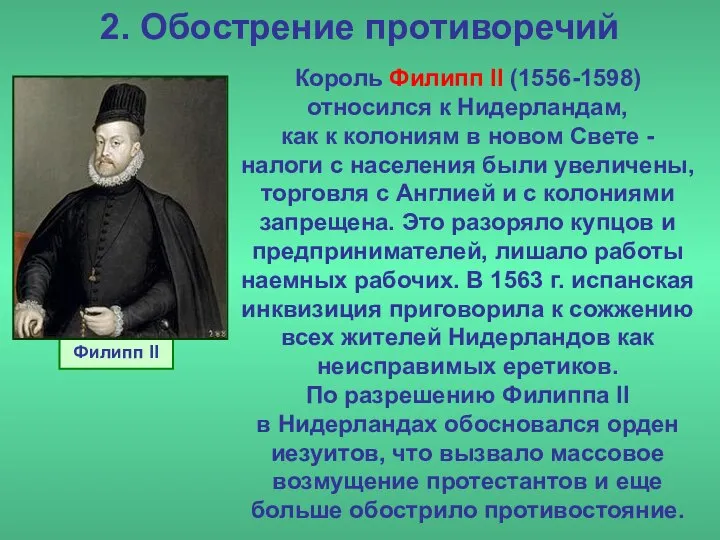 2. Обострение противоречий

Филипп II

Король Филипп II (1556-1598) относился к Нидерландам, как к колониям в новом Свете - налоги с населения были увеличены, торговля с Англией и с колониями запрещена. Это разоряло купцов и предпринимателей, лишало работы наемных рабочих. В 1563 г. испанская инквизиция приговорила к сожжению всех жителей Нидерландов как неисправимых еретиков.
По разрешению Филиппа II в Нидерландах обосновался орден иезуитов, что вызвало массовое возмущение протестантов и еще больше обострило противостояние.